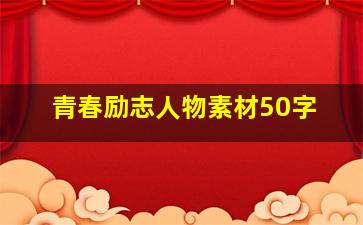 青春励志人物素材50字